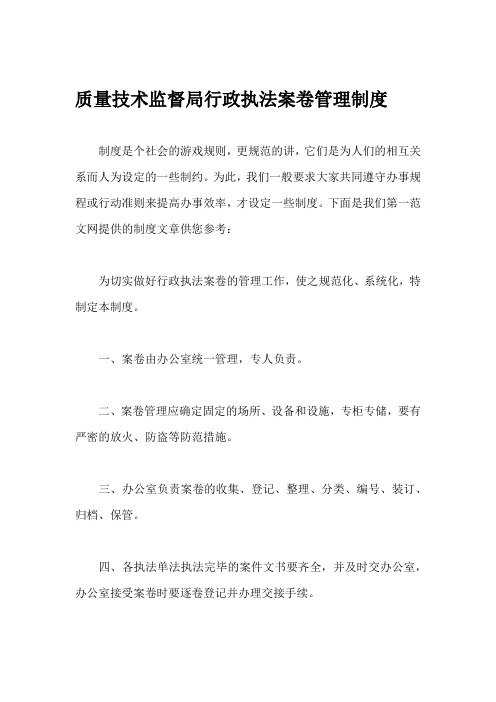 质量技术监督局行政执法案卷管理制度

制度是个社会的游戏规则，更规范的讲，它们是为人们的相互关系而人为设定的一些制约。为此，我们一般要求大家共同遵守办事规程或行动准则来提高办事效率，才设定一些制度。下面是我们第一范文网提供的制度文章供您参考：

为切实做好行政执法案卷的管理工作，使之规范化、系统化，特制定本制度。

一、案卷由办公室统一管理，专人负责。

二、案卷管理应确定固定的场所、设备和设施，专柜专储，要有严密的放火、防盗等防范措施。

三、办公室负责案卷的收集、登记、整理、分类、编号、装订、归档、保管。

四、各执法单法执法完毕的案件文书要齐全，并及时交办公室，办公室接受案卷时要逐卷登记并办理交接手续。